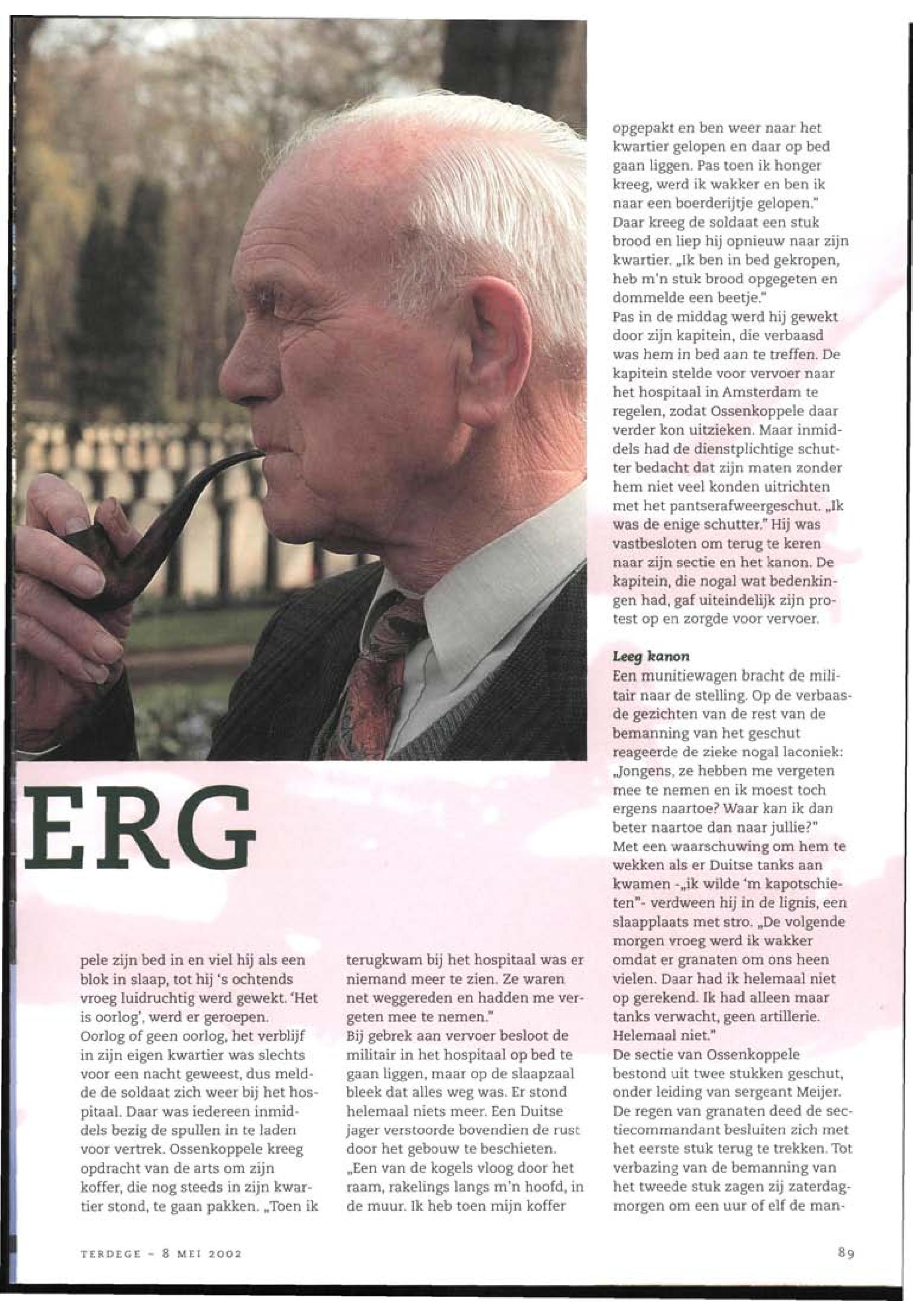 ERG

pele zijn bed in en viel hij als een blok in slaap, tot hij 's ochtends vroeg luidruchtig werd gewekt. 'Het is oorlog', werd er geroepen.
Oorlog of geen oorlog, het verblijf in zijn eigen kwartier was slechts voor een nacht geweest, dus meldde de soldaat zich weer bij het hospitaal. Daar was iedereen inmiddels bezig de spullen in te laden voor vertrek. Ossenkoppele kreeg opdracht van de arts om zijn koffer, die nog steeds in zijn kwartier stond, te gaan pakken. „Toen ik terugkwam bij het hospitaal was er niemand meer te zien. Ze waren net weggereden en hadden me vergeten mee te nemen."
Bij gebrek aan vervoer besloot de militair in het hospitaal op bed te gaan liggen, maar op de slaapzaal bleek dat alles weg was. Er stond helemaal niets meer. Een Duitse jager verstoorde bovendien de rust door het gebouw te beschieten. „Een van de kogels vloog door het raam, rakelings langs m'n hoofd, in de muur. Ik heb toen mijn koffer opgepakt en ben weer naar het kwartier gelopen en daar op bed gaan liggen. Pas toen ik honger kreeg, werd ik wakker en ben ik naar een boerderijtje gelopen."
Daar kreeg de soldaat een stuk brood en liep hij opnieuw naar zijn kwartier. „Ik ben in bed gekropen, heb m'n stuk brood opgegeten en dommelde een beetje."
Pas in de middag werd hij gewekt door zijn kapitein, die verbaasd was hem in bed aan te treffen. De kapitein stelde voor vervoer naar het hospitaal in Amsterdam te regelen, zodat Ossenkoppele daar verder kon uitzieken. Maar inmiddels had de dienstplichtige schutter bedacht dat zijn maten zonder hem niet veel konden uitrichten met het pantserafweergeschut. „Ik was de enige schutter." Hij was vastbesloten om terug te keren naar zijn sectie en het kanon. De kapitein, die nogal wat bedenkingen had, gaf uiteindelijk zijn protest op en zorgde voor vervoer.

Leeg kanon
Een munitiewagen bracht de militair naar de stelling. Op de verbaasde gezichten van de rest van de bemanning van het geschut reageerde de zieke nogal laconiek: „Jongens, ze hebben me vergeten mee te nemen en ik moest toch ergens naartoe? Waar kan ik dan beter naartoe dan naar jullie?"
Met een waarschuwing om hem te wekken als er Duitse tanks aan kwamen -„ik wilde 'm kapotschieten"- verdween hij in de lignis, een slaapplaats met stro. „De volgende morgen vroeg werd ik wakker omdat er granaten om ons heen vielen. Daar had ik helemaal niet op gerekend. Ik had alleen maar tanks verwacht, geen artillerie. Helemaal niet."
De sectie van Ossenkoppele bestond uit twee stukken geschut, onder leiding van sergeant Meijer. De regen van granaten deed de sectiecommandant besluiten zich met het eerste stuk terug te trekken. Tot verbazing van de bemanning van het tweede stuk zagen zij zaterdagmorgen om een uur of elf de man-

TERDEGE - 8 MEI 2002

89